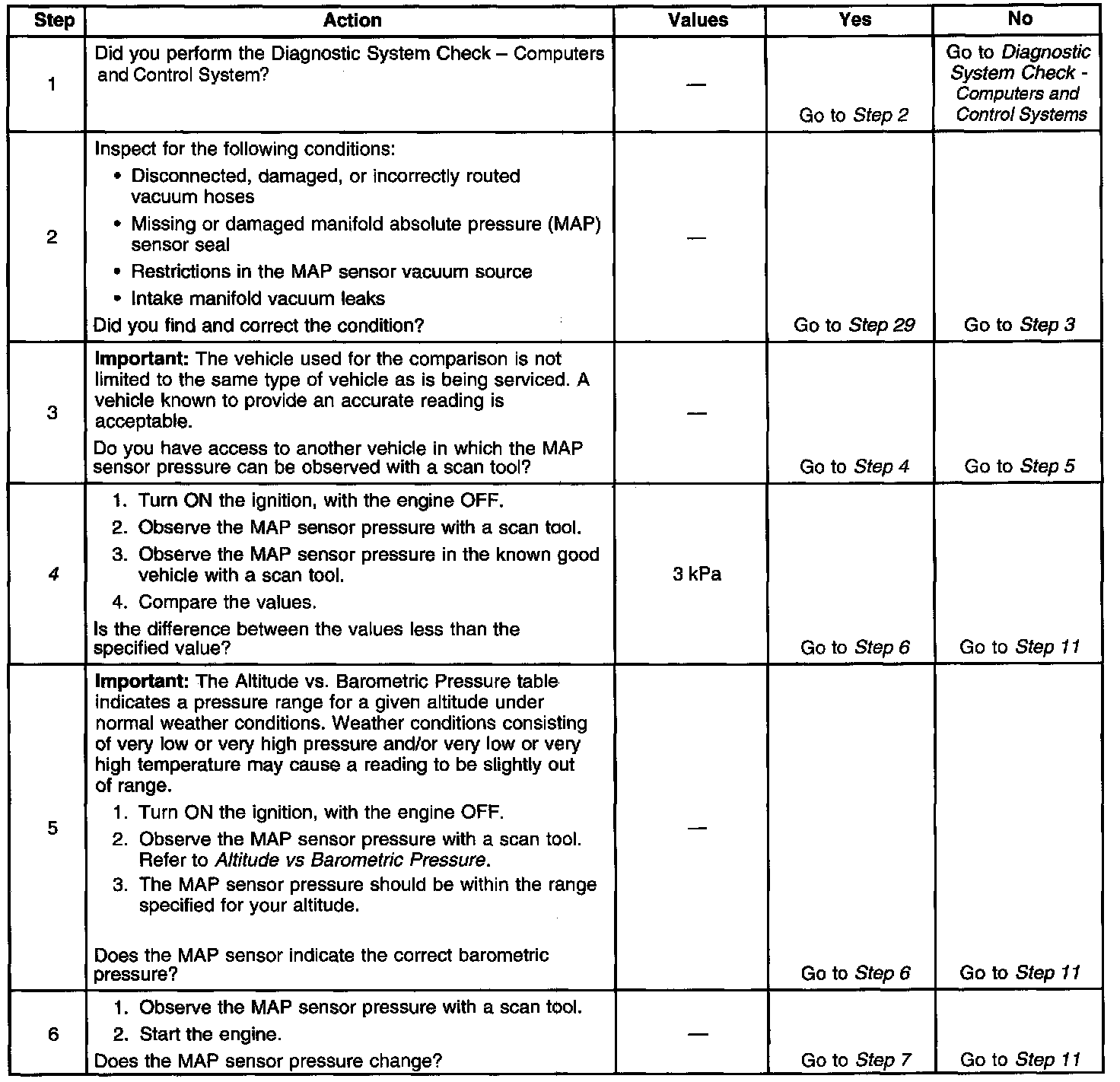 | Step | Action | Values | Yes | No |
|---|---|---|---|---|
| 1 | Did you perform the Diagnostic System Check – Computers and Control System? | — | Go to Step 2 | Go to Diagnostic System Check - Computers and Control Systems |
| 2 | Inspect for the following conditions: • Disconnected, damaged, or incorrectly routed vacuum hoses • Missing or damaged manifold absolute pressure (MAP) sensor seal • Restrictions in the MAP sensor vacuum source • Intake manifold vacuum leaks Did you find and correct the condition? | — | Go to Step 29 | Go to Step 3 |
| 3 | Important: The vehicle used for the comparison is not limited to the same type of vehicle as is being serviced. A vehicle known to provide an accurate reading is acceptable. Do you have access to another vehicle in which the MAP sensor pressure can be observed with a scan tool? | — | Go to Step 4 | Go to Step 5 |
| 4 | 1. Turn ON the ignition, with the engine OFF. 2. Observe the MAP sensor pressure with a scan tool. 3. Observe the MAP sensor pressure in the known good vehicle with a scan tool. 4. Compare the values. Is the difference between the values less than the specified value? | 3 kPa | Go to Step 6 | Go to Step 11 |
| 5 | Important: The Altitude vs. Barometric Pressure table indicates a pressure range for a given altitude under normal weather conditions. Weather conditions consisting of very low or very high pressure and/or very low or very high temperature may cause a reading to be slightly out of range. 1. Turn ON the ignition, with the engine OFF. 2. Observe the MAP sensor pressure with a scan tool. Refer to Altitude vs Barometric Pressure. 3. The MAP sensor pressure should be within the range specified for your altitude. Does the MAP sensor indicate the correct barometric pressure? | — | Go to Step 6 | Go to Step 11 |
| 6 | 1. Observe the MAP sensor pressure with a scan tool. 2. Start the engine. Does the MAP sensor pressure change? | — | Go to Step 7 | Go to Step 11 |